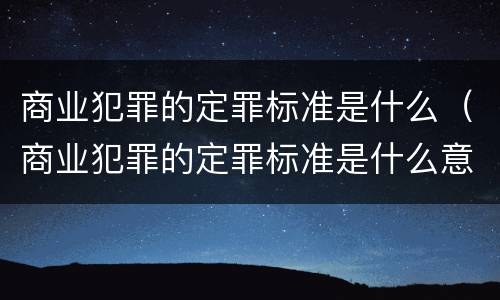 商业犯罪的定罪标准是什么（商业犯罪的定罪标准是什么意